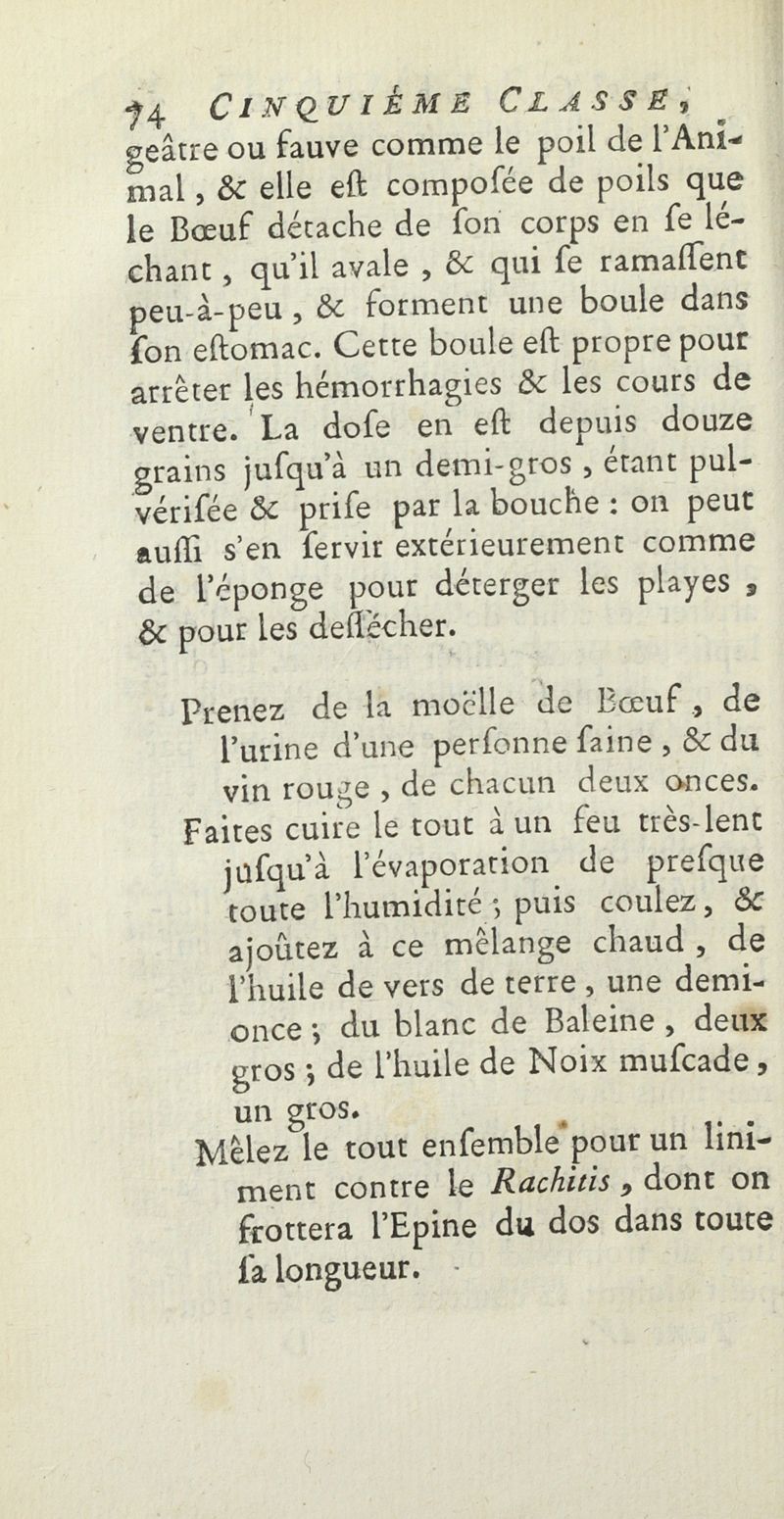 74 CINQUIÈME CLASSE,
geâtre ou fauve comme le poil de l'Animal, & elle eſt compoſée de poils que le Bœuf détache de ſon corps en ſe léchant, qu'il avale, & qui ſe ramaſſent peu-à-peu, & forment une boule dans ſon eſtomac. Cette boule eſt propre pour arrêter les hémorrhagies & les cours de ventre. La doſe en eſt depuis douze grains juſqu'à un demi-gros, étant pulvériſée & priſe par la bouche : on peut auſſi s'en ſervir extérieurement comme de l'éponge pour déterger les playes, & pour les deſſécher.

Prenez de la moëlle de Bœuf, de l'urine d'une perſonne ſaine, & du vin rouge, de chacun deux onces.
Faites cuire le tout à un feu très-lent juſqu'à l'évaporation de preſque toute l'humidité ; puis coulez, & ajoûtez à ce mêlange chaud, de l'huile de vers de terre, une demi-once ; du blanc de Baleine, deux gros ; de l'huile de Noix muſcade, un gros.
Mêlez le tout enſemble pour un liniment contre le Rachitis, dont on frottera l'Epine du dos dans toute ſa longueur.